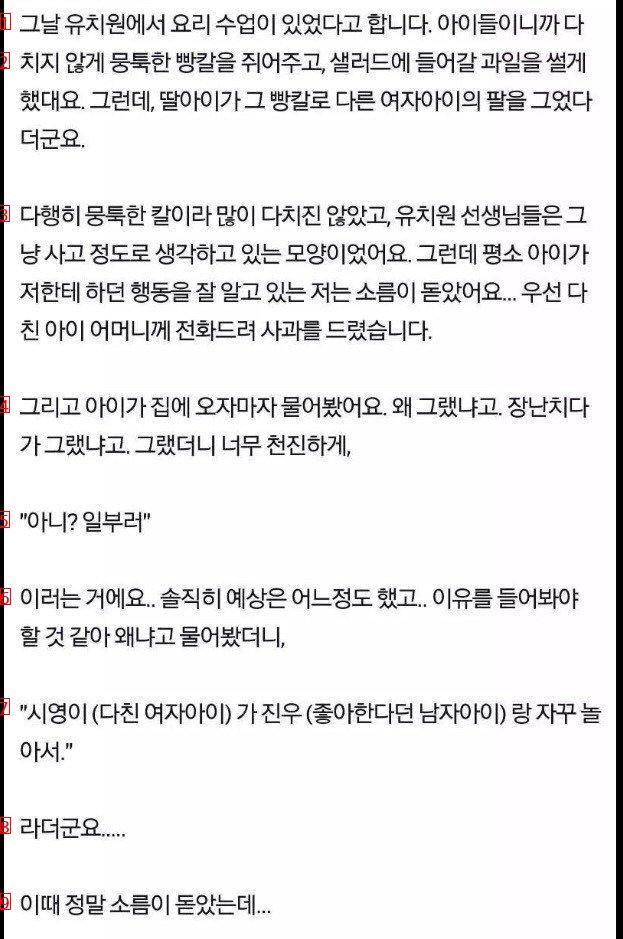 1 그날 유치원에서 요리 수업이 있었다고 합니다. 아이들이니까 다

2 치지 않게 뭉툭한 빵칼을 쥐어주고, 샐러드에 들어갈 과일을 썰게 했대요. 그런데, 딸아이가 그 빵칼로 다른 여자아이의 팔을 그었다더군요.

3 다행히 뭉툭한 칼이라 많이 다치진 않았고, 유치원 선생님들은 그냥 사고 정도로 생각하고 있는 모양이었어요. 그런데 평소 아이가 저한테 하던 행동을 잘 알고 있는 저는 소름이 돋았어요... 우선 다친 아이 어머니께 전화드려 사과를 드렸습니다.

4 그리고 아이가 집에 오자마자 물어봤어요. 왜 그랬냐고. 장난치다가 그랬냐고. 그랬더니 너무 천진하게,

5 "아니? 일부러"

6 이러는 거에요.. 솔직히 예상은 어느정도 했고.. 이유를 들어봐야 할 것 같아 왜냐고 물어봤더니,

7 "시영이 (다친 여자아이) 가 진우 (좋아한다던 남자아이) 랑 자꾸 놀아서."

8 라더군요.....

9 이때 정말 소름이 돋았는데...